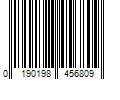 0 190198 456809